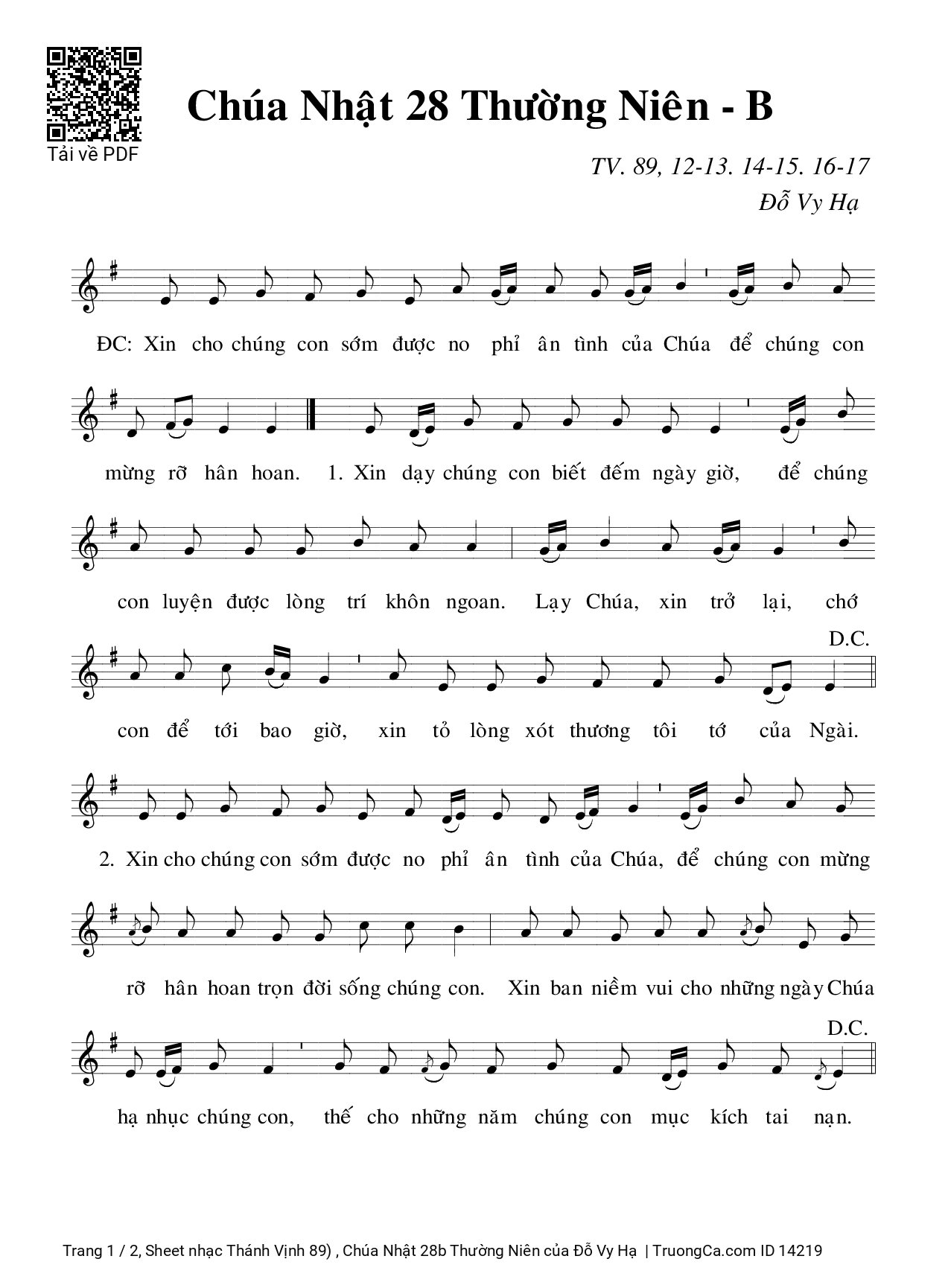 Tải về PDF

Chúa Nhật 28 Thường Niên - B

TV. 89, 12-13. 14-15. 16-17
Đỗ Vy Hạ

ĐC: Xin cho chúng con sớm được no phỉ ân tình của Chúa để chúng con mừng rỡ hân hoan.

1. Xin dạy chúng con biết đếm ngày giờ, để chúng con luyện được lòng trí khôn ngoan. Lạy Chúa, xin trở lại, chớ con để tới bao giờ, xin tỏ lòng xót thương tôi tớ của Ngài. D.C.

2. Xin cho chúng con sớm được no phỉ ân tình của Chúa, để chúng con mừng rỡ hân hoan trọn đời sống chúng con. Xin ban niềm vui cho những ngày Chúa hạ nhục chúng con, thế cho những năm chúng con mục kích tai nạn. D.C.

Trang 1 / 2, Sheet nhạc Thánh Vịnh 89) , Chúa Nhật 28b Thường Niên của Đỗ Vy Hạ | TruongCa.com ID 14219